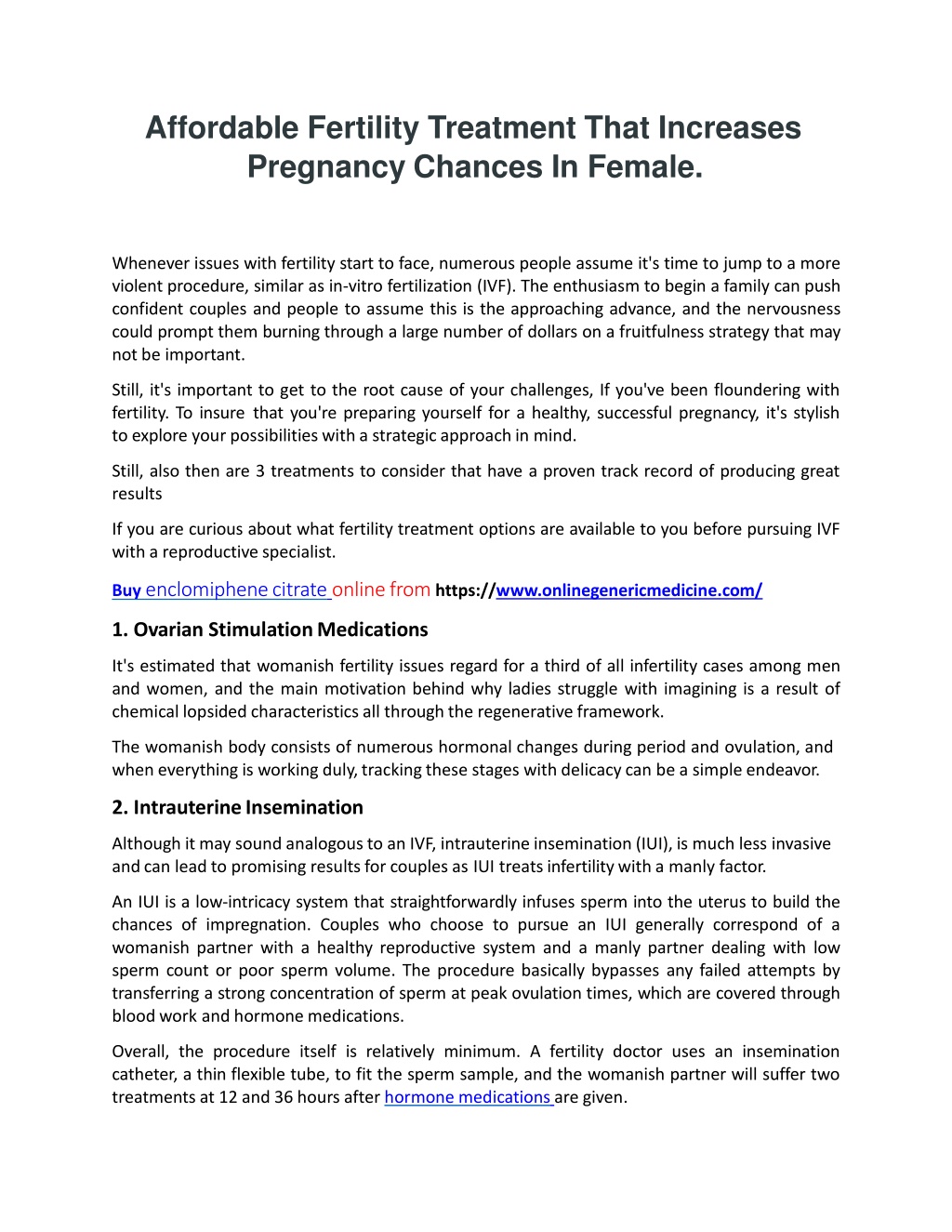 Affordable Fertility Treatment That Increases Pregnancy Chances In Female.

Whenever issues with fertility start to face, numerous people assume it's time to jump to a more violent procedure, similar as in-vitro fertilization (IVF). The enthusiasm to begin a family can push confident couples and people to assume this is the approaching advance, and the nervousness could prompt them burning through a large number of dollars on a fruitfulness strategy that may not be important.

Still, it's important to get to the root cause of your challenges, If you've been floundering with fertility. To insure that you're preparing yourself for a healthy, successful pregnancy, it's stylish to explore your possibilities with a strategic approach in mind.

Still, also then are 3 treatments to consider that have a proven track record of producing great results

If you are curious about what fertility treatment options are available to you before pursuing IVF with a reproductive specialist.

Buy enclomiphene citrate online from https://www.onlinegenericmedicine.com/

1. Ovarian Stimulation Medications

It's estimated that womanish fertility issues regard for a third of all infertility cases among men and women, and the main motivation behind why ladies struggle with imagining is a result of chemical lopsided characteristics all through the regenerative framework.

The womanish body consists of numerous hormonal changes during period and ovulation, and when everything is working duly, tracking these stages with delicacy can be a simple endeavor.

2. Intrauterine Insemination

Although it may sound analogous to an IVF, intrauterine insemination (IUI), is much less invasive and can lead to promising results for couples as IUI treats infertility with a manly factor.

An IUI is a low-intricacy system that straightforwardly infuses sperm into the uterus to build the chances of impregnation. Couples who choose to pursue an IUI generally correspond of a womanish partner with a healthy reproductive system and a manly partner dealing with low sperm count or poor sperm volume. The procedure basically bypasses any failed attempts by transferring a strong concentration of sperm at peak ovulation times, which are covered through blood work and hormone medications.

Overall, the procedure itself is relatively minimum. A fertility doctor uses an insemination catheter, a thin flexible tube, to fit the sperm sample, and the womanish partner will suffer two treatments at 12 and 36 hours after hormone medications are given.